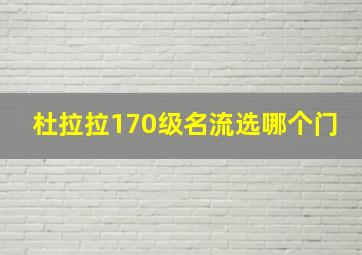 杜拉拉170级名流选哪个门